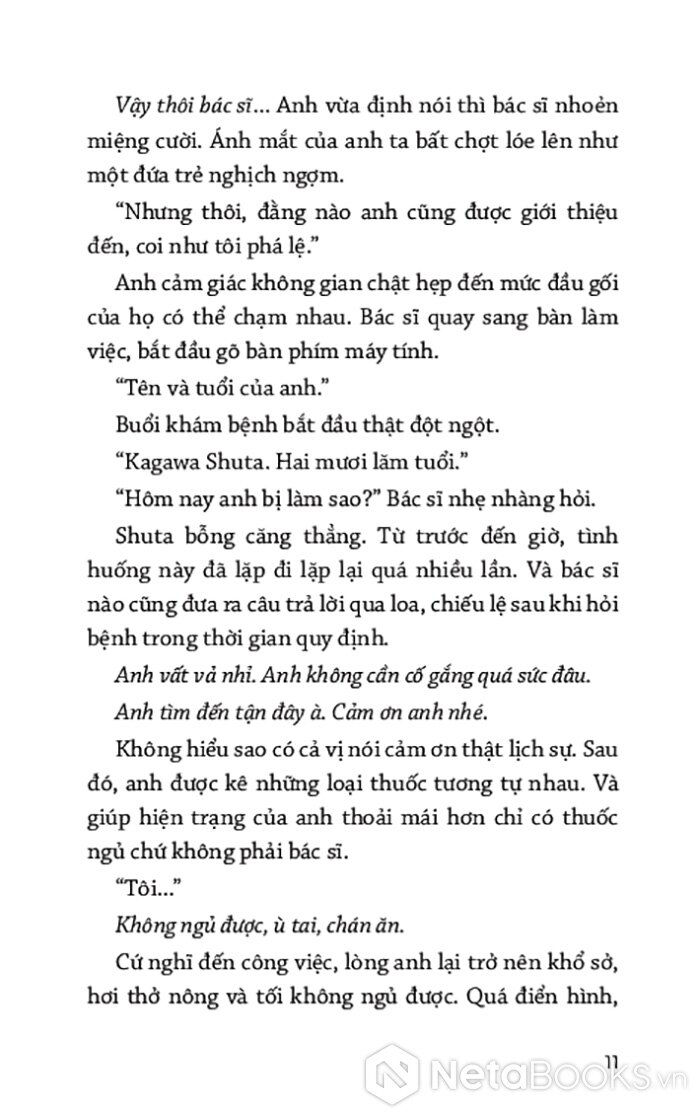 Vậy thôi bác sĩ... Anh vừa định nói thì bác sĩ nhoẻn miệng cười. Ánh mắt của anh ta bất chợt lóe lên như một đứa trẻ nghịch ngợm.

"Nhưng thôi, đằng nào anh cũng được giới thiệu đến, coi như tôi phá lệ."

Anh cảm giác không gian chật hẹp đến mức đầu gối của họ có thể chạm nhau. Bác sĩ quay sang bàn làm việc, bắt đầu gõ bàn phím máy tính.

"Tên và tuổi của anh."

Buổi khám bệnh bắt đầu thật đột ngột.

"Kagawa Shuta. Hai mươi lăm tuổi."

"Hôm nay anh bị làm sao?" Bác sĩ nhẹ nhàng hỏi.

Shuta bỗng căng thẳng. Từ trước đến giờ, tình huống này đã lặp đi lặp lại quá nhiều lần. Và bác sĩ nào cũng đưa ra câu trả lời qua loa, chiếu lệ sau khi hỏi bệnh trong thời gian quy định.

Anh vất vả nhỉ. Anh không cần cố gắng quá sức đâu.

Anh tìm đến tận đây à. Cảm ơn anh nhé.

Không hiểu sao có cả vị nói cảm ơn thật lịch sự. Sau đó, anh được kê những loại thuốc tương tự nhau. Và giúp hiện trạng của anh thoải mái hơn chỉ có thuốc ngủ chứ không phải bác sĩ.

"Tôi..."

Không ngủ được, ù tai, chán ăn.

Cứ nghĩ đến công việc, lòng anh lại trở nên khổ sở, hơi thở nông và tối không ngủ được. Quá điển hình,

11

NetaBOOKS.vn